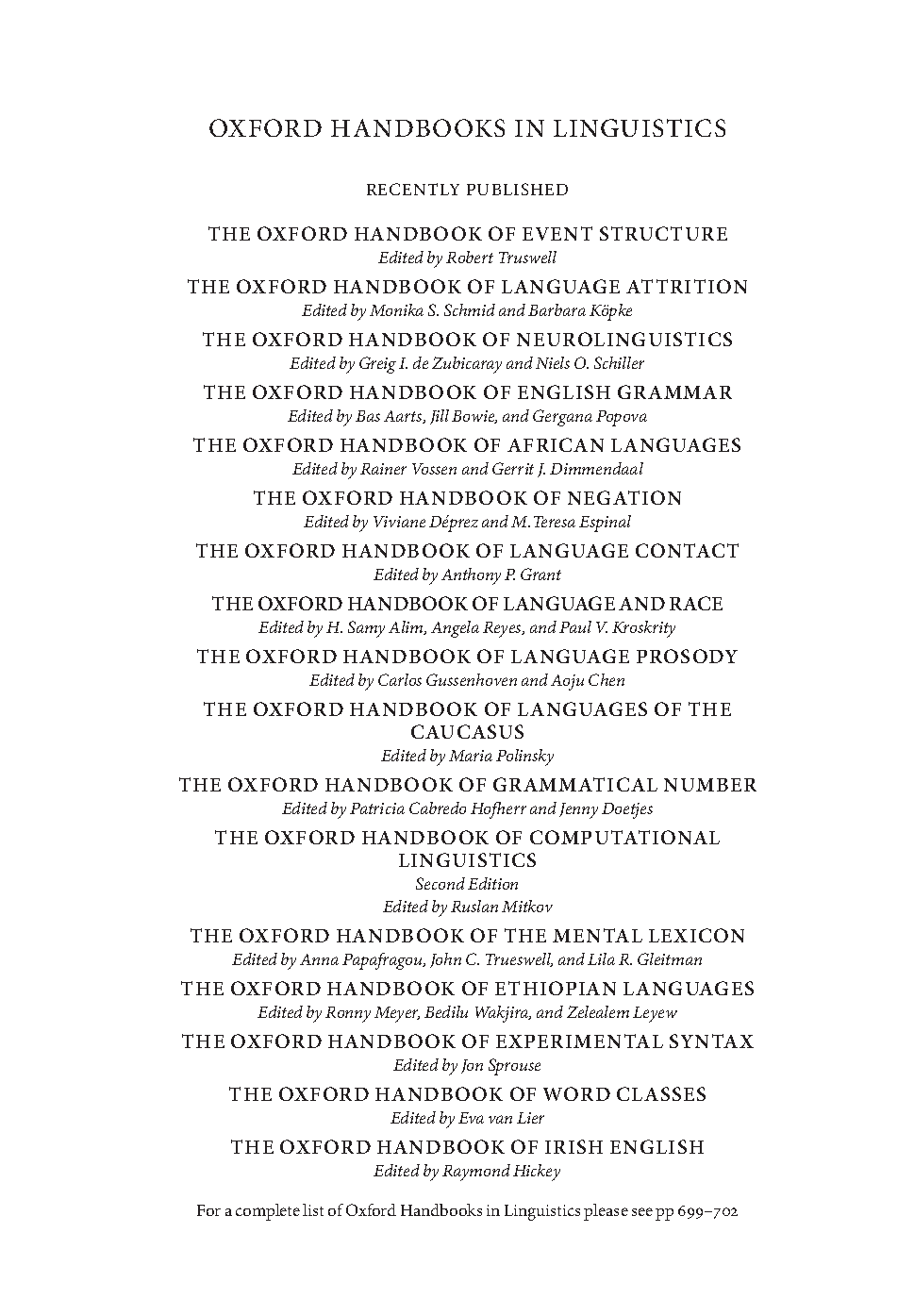 OXFORD HANDBOOKS IN LINGUISTICS

RECENTLY PUBLISHED

THE OXFORD HANDBOOK OF EVENT STRUCTURE
Edited by Robert Truswell

THE OXFORD HANDBOOK OF LANGUAGE ATTRITION
Edited by Monika S. Schmid and Barbara Köpke

THE OXFORD HANDBOOK OF NEUROLINGUISTICS
Edited by Greig I. de Zubicaray and Niels O. Schiller

THE OXFORD HANDBOOK OF ENGLISH GRAMMAR
Edited by Bas Aarts, Jill Bowie, and Gergana Popova

THE OXFORD HANDBOOK OF AFRICAN LANGUAGES
Edited by Rainer Vossen and Gerrit J. Dimmendaal

THE OXFORD HANDBOOK OF NEGATION
Edited by Viviane Déprez and M. Teresa Espinal

THE OXFORD HANDBOOK OF LANGUAGE CONTACT
Edited by Anthony P. Grant

THE OXFORD HANDBOOK OF LANGUAGE AND RACE
Edited by H. Samy Alim, Angela Reyes, and Paul V. Kroskrity

THE OXFORD HANDBOOK OF LANGUAGE PROSODY
Edited by Carlos Gussenhoven and Aoju Chen

THE OXFORD HANDBOOK OF LANGUAGES OF THE CAUCASUS
Edited by Maria Polinsky

THE OXFORD HANDBOOK OF GRAMMATICAL NUMBER
Edited by Patricia Cabredo Hofherr and Jenny Doetjes

THE OXFORD HANDBOOK OF COMPUTATIONAL LINGUISTICS
Second Edition
Edited by Ruslan Mitkov

THE OXFORD HANDBOOK OF THE MENTAL LEXICON
Edited by Anna Papafragou, John C. Trueswell, and Lila R. Gleitman

THE OXFORD HANDBOOK OF ETHIOPIAN LANGUAGES
Edited by Ronny Meyer, Bedilu Wakjira, and Zelealem Leyew

THE OXFORD HANDBOOK OF EXPERIMENTAL SYNTAX
Edited by Jon Sprouse

THE OXFORD HANDBOOK OF WORD CLASSES
Edited by Eva van Lier

THE OXFORD HANDBOOK OF IRISH ENGLISH
Edited by Raymond Hickey

For a complete list of Oxford Handbooks in Linguistics please see pp 699–702